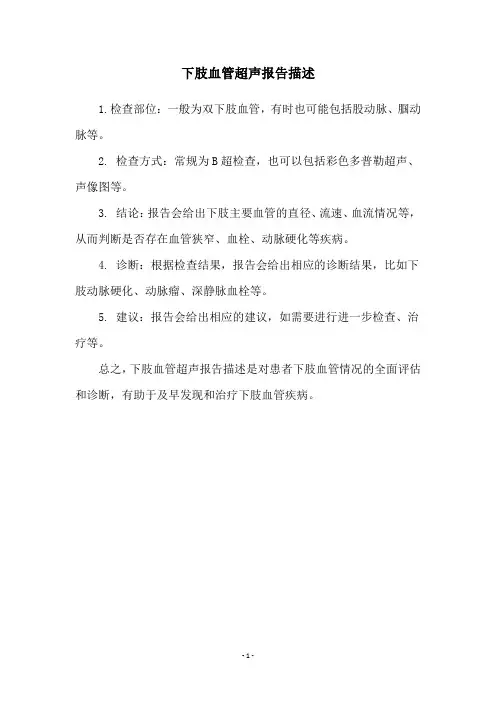 下肢血管超声报告描述

1.检查部位：一般为双下肢血管，有时也可能包括股动脉、腘动脉等。

2. 检查方式：常规为B超检查，也可以包括彩色多普勒超声、声像图等。

3. 结论：报告会给出下肢主要血管的直径、流速、血流情况等，从而判断是否存在血管狭窄、血栓、动脉硬化等疾病。

4. 诊断：根据检查结果，报告会给出相应的诊断结果，比如下肢动脉硬化、动脉瘤、深静脉血栓等。

5. 建议：报告会给出相应的建议，如需要进行进一步检查、治疗等。

总之，下肢血管超声报告描述是对患者下肢血管情况的全面评估和诊断，有助于及早发现和治疗下肢血管疾病。

- 1 -